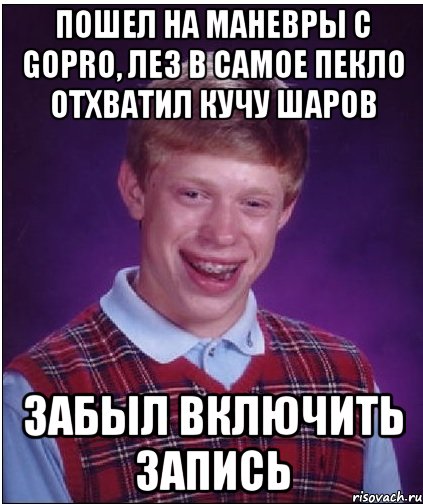 ПОШЕЛ НА МАНЕВРЫ С GOPRO, ЛЕЗ В САМОЕ ПЕКЛО ОТХВАТИЛ КУЧУ ШАРОВ

ЗАБЫЛ ВКЛЮЧИТЬ ЗАПИСЬ

risovach.ru